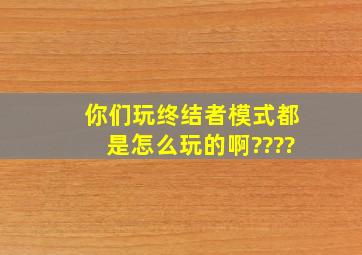 你们玩终结者模式都是怎么玩的啊????